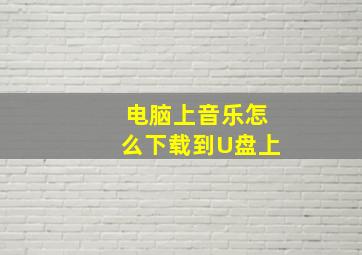 电脑上音乐怎么下载到U盘上